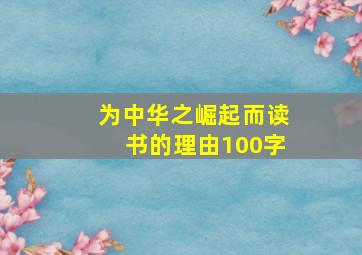 为中华之崛起而读书的理由100字